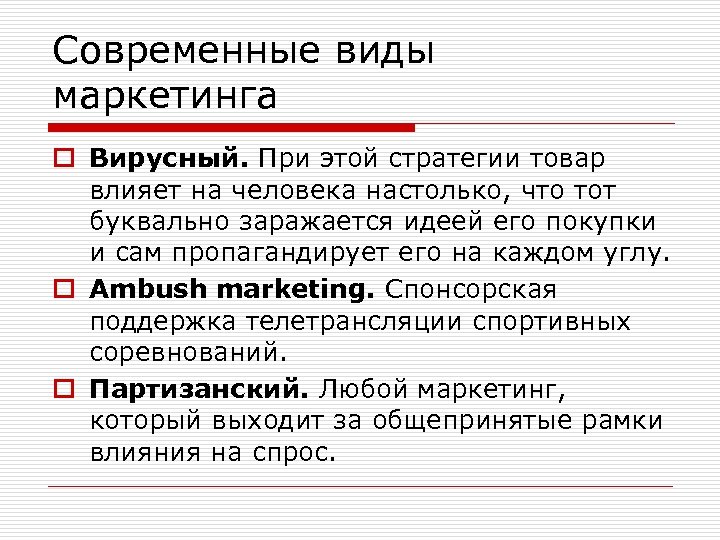 Современные виды маркетинга

Вирусный. При этой стратегии товар влияет на человека настолько, что тот буквально заражается идеей его покупки и сам пропагандирует его на каждом углу.

Ambush marketing. Спонсорская поддержка телетрансляции спортивных соревнований.

Партизанский. Любой маркетинг, который выходит за общепринятые рамки влияния на спрос.